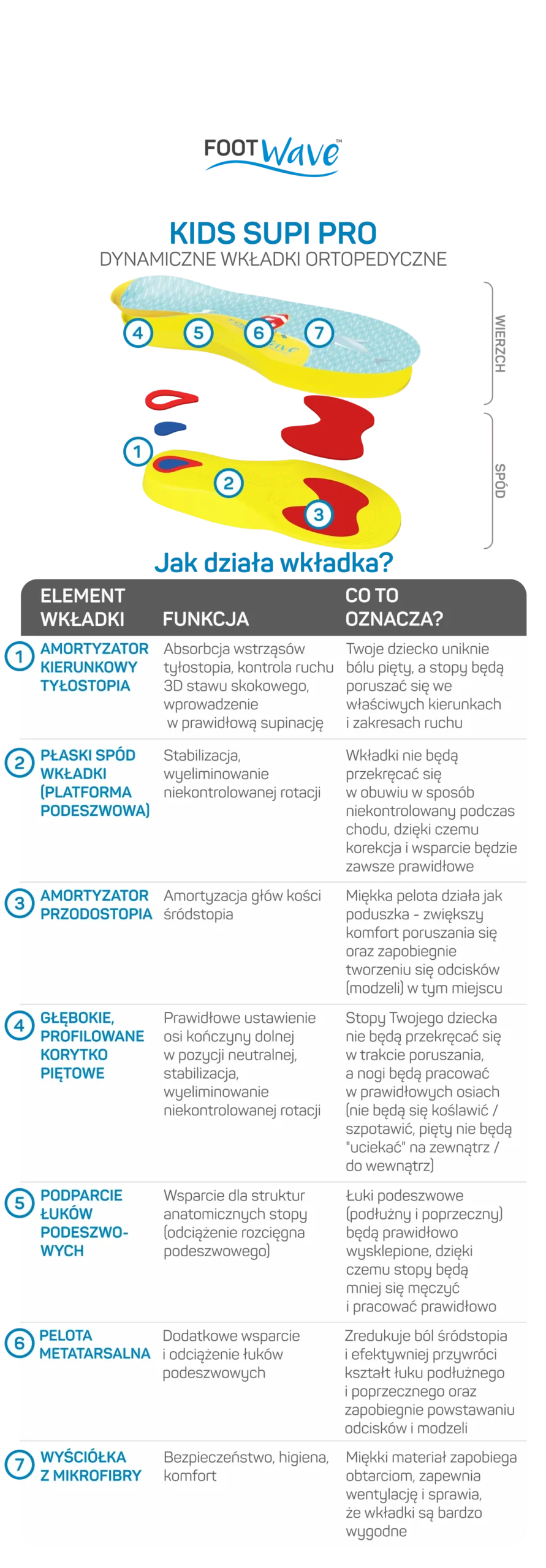 FOOT Wave™

KIDS SUPI PRO
DYNAMICZNE WKŁADKI ORTOPEDYCZNE

4 5 6 7

WIERZCH

1 2 3

SPÓD

Jak działa wkładka?

| | ELEMENT WKŁADKI | FUNKCJA | CO TO OZNACZA? |
|---|---|---|---|
| 1 | AMORTYZATOR KIERUNKOWY TYŁOSTOPIA | Absorbcja wstrząsów tyłostopia, kontrola ruchu 3D stawu skokowego, wprowadzenie w prawidłową supinację | Twoje dziecko uniknie bólu pięty, a stopy będą poruszać się we właściwych kierunkach i zakresach ruchu |
| 2 | PŁASKI SPÓD WKŁADKI (PLATFORMA PODESZWOWA) | Stabilizacja, wyeliminowanie niekontrolowanej rotacji | Wkładki nie będą przekręcać się w obuwiu w sposób niekontrolowany podczas chodu, dzięki czemu korekcja i wsparcie będzie zawsze prawidłowe |
| 3 | AMORTYZATOR PRZODOSTOPIA | Amortyzacja głów kości śródstopia | Miękka pelota działa jak poduszka - zwiększy komfort poruszania się oraz zapobiegnie tworzeniu się odcisków (modzeli) w tym miejscu |
| 4 | GŁĘBOKIE, PROFILOWANE KORYTKO PIĘTOWE | Prawidłowe ustawienie osi kończyny dolnej w pozycji neutralnej, stabilizacja, wyeliminowanie niekontrolowanej rotacji | Stopy Twojego dziecka nie będą przekręcać się w trakcie poruszania, a nogi będą pracować w prawidłowych osiach (nie będą się koślawić / szpotawić, pięty nie będą "uciekać" na zewnątrz / do wewnątrz) |
| 5 | PODPARCIE ŁUKÓW PODESZWOWYCH | Wsparcie dla struktur anatomicznych stopy (odciążenie rozcięgna podeszwowego) | Łuki podeszwowe (podłużny i poprzeczny) będą prawidłowo wysklepione, dzięki czemu stopy będą mniej się męczyć i pracować prawidłowo |
| 6 | PELOTA METATARSALNA | Dodatkowe wsparcie i odciążenie łuków podeszwowych | Zredukuje ból śródstopia i efektywniej przywróci kształt łuku podłużnego i poprzecznego oraz zapobiegnie powstawaniu odcisków i modzeli |
| 7 | WYŚCIÓŁKA Z MIKROFIBRY | Bezpieczeństwo, higiena, komfort | Miękki materiał zapobiega obtarciom, zapewnia wentylację i sprawia, że wkładki są bardzo wygodne |